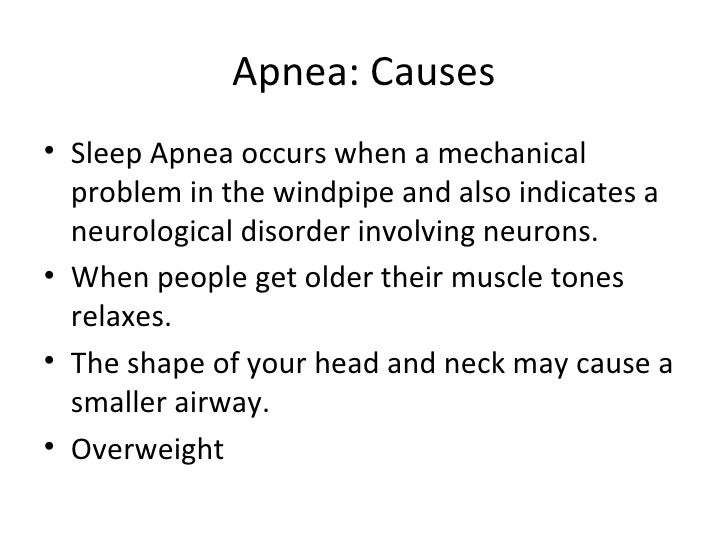 Apnea: Causes

• Sleep Apnea occurs when a mechanical problem in the windpipe and also indicates a neurological disorder involving neurons.
• When people get older their muscle tones relaxes.
• The shape of your head and neck may cause a smaller airway.
• Overweight